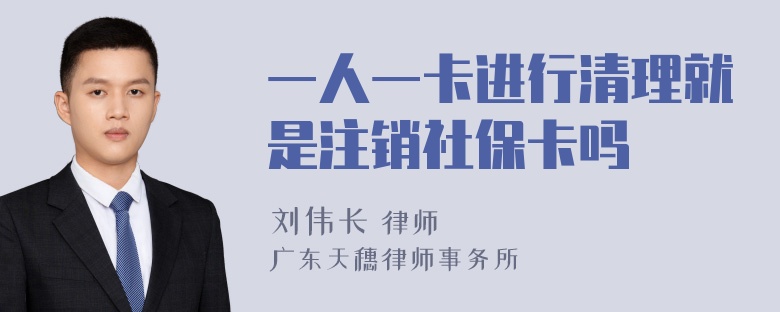 一人一卡进行清理就是注销社保卡吗

刘伟长 律师
广东天穗律师事务所